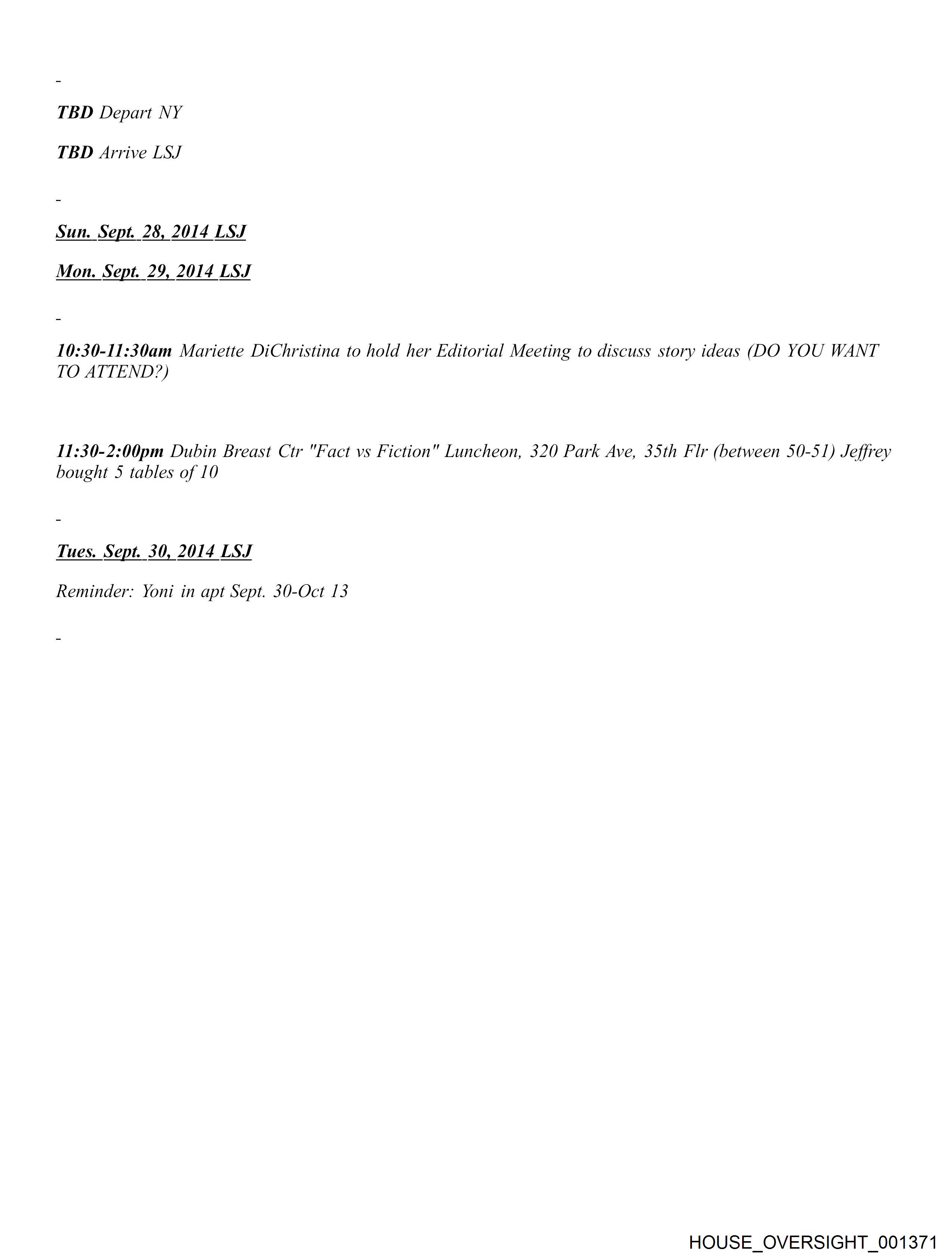 -

TBD Depart NY

TBD Arrive LSJ

-

Sun. Sept. 28, 2014 LSJ

Mon. Sept. 29, 2014 LSJ

-

10:30-11:30am Mariette DiChristina to hold her Editorial Meeting to discuss story ideas (DO YOU WANT TO ATTEND?)

11:30-2:00pm Dubin Breast Ctr "Fact vs Fiction" Luncheon, 320 Park Ave, 35th Flr (between 50-51) Jeffrey bought 5 tables of 10

-

Tues. Sept. 30, 2014 LSJ

Reminder: Yoni in apt Sept. 30-Oct 13

-

HOUSE_OVERSIGHT_001371